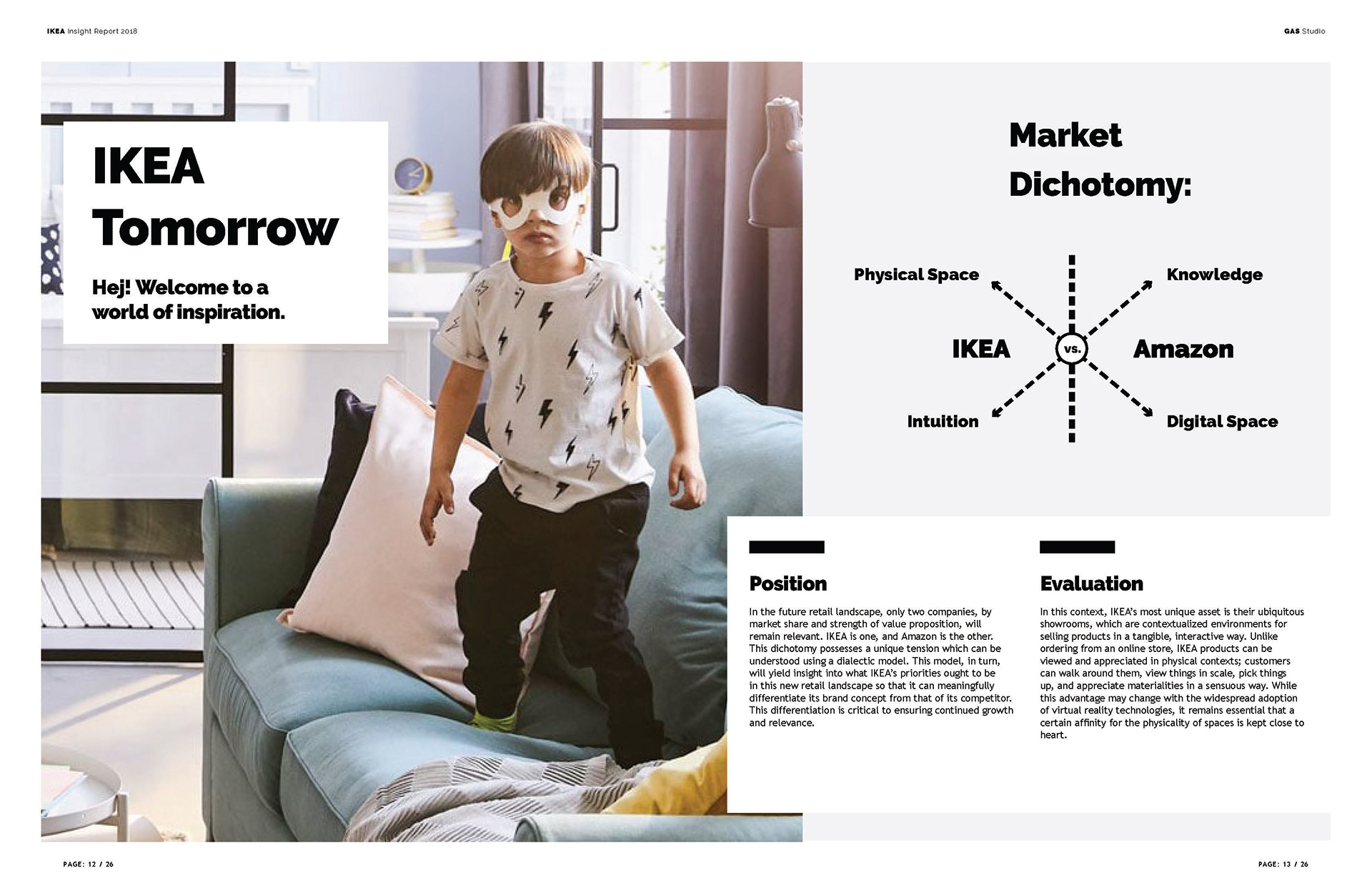 IKEA Insight Report 2018

GAS Studio

IKEA Tomorrow

Hej! Welcome to a world of inspiration.

Market Dichotomy:

Physical Space

Knowledge

IKEA

vs.

Amazon

Intuition

Digital Space

Position

In the future retail landscape, only two companies, by market share and strength of value proposition, will remain relevant. IKEA is one, and Amazon is the other. This dichotomy possesses a unique tension which can be understood using a dialectic model. This model, in turn, will yield insight into what IKEA's priorities ought to be in this new retail landscape so that it can meaningfully differentiate its brand concept from that of its competitor. This differentiation is critical to ensuring continued growth and relevance.

Evaluation

In this context, IKEA's most unique asset is their ubiquitous showrooms, which are contextualized environments for selling products in a tangible, interactive way. Unlike ordering from an online store, IKEA products can be viewed and appreciated in physical contexts; customers can walk around them, view things in scale, pick things up, and appreciate materialities in a sensuous way. While this advantage may change with the widespread adoption of virtual reality technologies, it remains essential that a certain affinity for the physicality of spaces is kept close to heart.

PAGE: 12 / 26

PAGE: 13 / 26